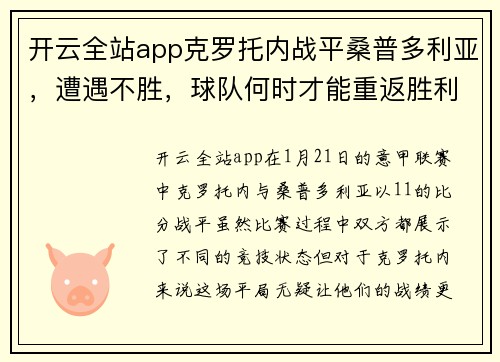 开云全站app克罗托内战平桑普多利亚，遭遇不胜，球队何时才能重返胜利

开云全站app在1月21日的意甲联赛中克罗托内与桑普多利亚以11的比分战平虽然比赛过程中双方都展示了不同的竞技状态但对于克罗托内来说这场平局无疑让他们的战绩更